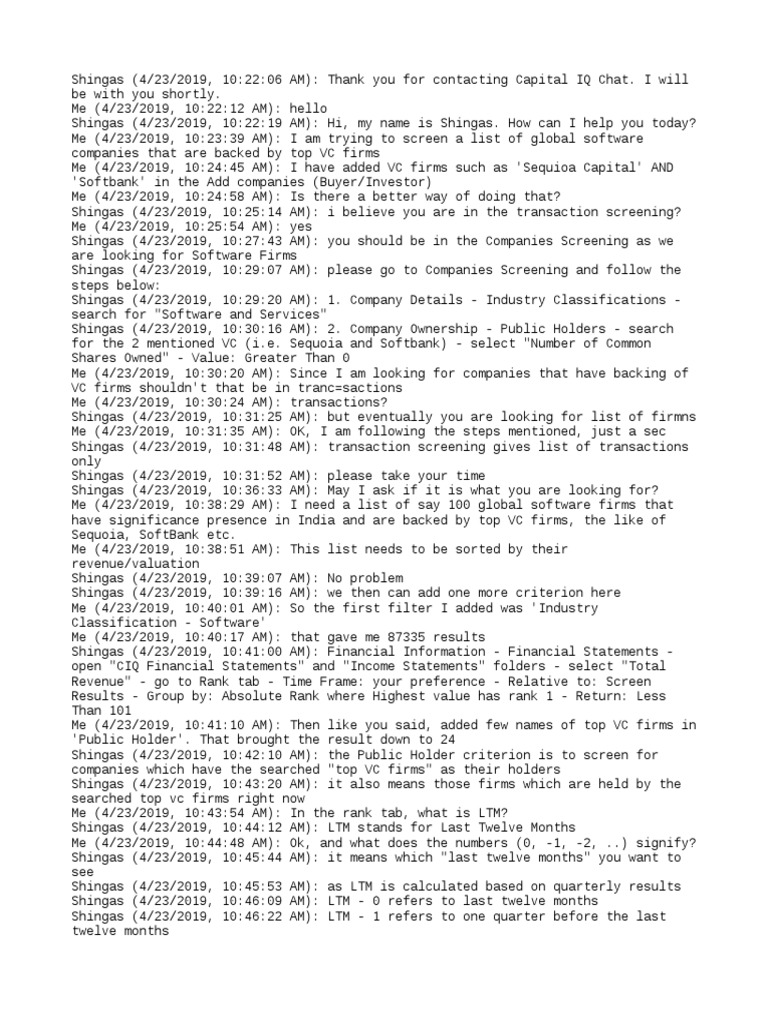 Shingas (4/23/2019, 10:22:06 AM): Thank you for contacting Capital IQ Chat. I will be with you shortly.
Me (4/23/2019, 10:22:12 AM): hello
Shingas (4/23/2019, 10:22:19 AM): Hi, my name is Shingas. How can I help you today?
Me (4/23/2019, 10:23:39 AM): I am trying to screen a list of global software companies that are backed by top VC firms
Me (4/23/2019, 10:24:45 AM): I have added VC firms such as 'Sequioa Capital' AND 'Softbank' in the Add companies (Buyer/Investor)
Me (4/23/2019, 10:24:58 AM): Is there a better way of doing that?
Shingas (4/23/2019, 10:25:14 AM): i believe you are in the transaction screening?
Me (4/23/2019, 10:25:54 AM): yes
Shingas (4/23/2019, 10:27:43 AM): you should be in the Companies Screening as we are looking for Software Firms
Shingas (4/23/2019, 10:29:07 AM): please go to Companies Screening and follow the steps below:
Shingas (4/23/2019, 10:29:20 AM): 1. Company Details - Industry Classifications - search for "Software and Services"
Shingas (4/23/2019, 10:30:16 AM): 2. Company Ownership - Public Holders - search for the 2 mentioned VC (i.e. Sequoia and Softbank) - select "Number of Common Shares Owned" - Value: Greater Than 0
Me (4/23/2019, 10:30:20 AM): Since I am looking for companies that have backing of VC firms shouldn't that be in tranc=sactions
Me (4/23/2019, 10:30:24 AM): transactions?
Shingas (4/23/2019, 10:31:25 AM): but eventually you are looking for list of firmns
Me (4/23/2019, 10:31:35 AM): OK, I am following the steps mentioned, just a sec
Shingas (4/23/2019, 10:31:48 AM): transaction screening gives list of transactions only
Shingas (4/23/2019, 10:31:52 AM): please take your time
Shingas (4/23/2019, 10:36:33 AM): May I ask if it is what you are looking for?
Me (4/23/2019, 10:38:29 AM): I need a list of say 100 global software firms that have significance presence in India and are backed by top VC firms, the like of Sequoia, SoftBank etc.
Me (4/23/2019, 10:38:51 AM): This list needs to be sorted by their revenue/valuation
Shingas (4/23/2019, 10:39:07 AM): No problem
Shingas (4/23/2019, 10:39:16 AM): we then can add one more criterion here
Me (4/23/2019, 10:40:01 AM): So the first filter I added was 'Industry Classification - Software'
Me (4/23/2019, 10:40:17 AM): that gave me 87335 results
Shingas (4/23/2019, 10:41:00 AM): Financial Information - Financial Statements - open "CIQ Financial Statements" and "Income Statements" folders - select "Total Revenue" - go to Rank tab - Time Frame: your preference - Relative to: Screen Results - Group by: Absolute Rank where Highest value has rank 1 - Return: Less Than 101
Me (4/23/2019, 10:41:10 AM): Then like you said, added few names of top VC firms in 'Public Holder'. That brought the result down to 24
Shingas (4/23/2019, 10:42:10 AM): the Public Holder criterion is to screen for companies which have the searched "top VC firms" as their holders
Shingas (4/23/2019, 10:43:20 AM): it also means those firms which are held by the searched top vc firms right now
Me (4/23/2019, 10:43:54 AM): In the rank tab, what is LTM?
Shingas (4/23/2019, 10:44:12 AM): LTM stands for Last Twelve Months
Me (4/23/2019, 10:44:48 AM): Ok, and what does the numbers (0, -1, -2, ..) signify?
Shingas (4/23/2019, 10:45:44 AM): it means which "last twelve months" you want to see
Shingas (4/23/2019, 10:45:53 AM): as LTM is calculated based on quarterly results
Shingas (4/23/2019, 10:46:09 AM): LTM - 0 refers to last twelve months
Shingas (4/23/2019, 10:46:22 AM): LTM - 1 refers to one quarter before the last twelve months